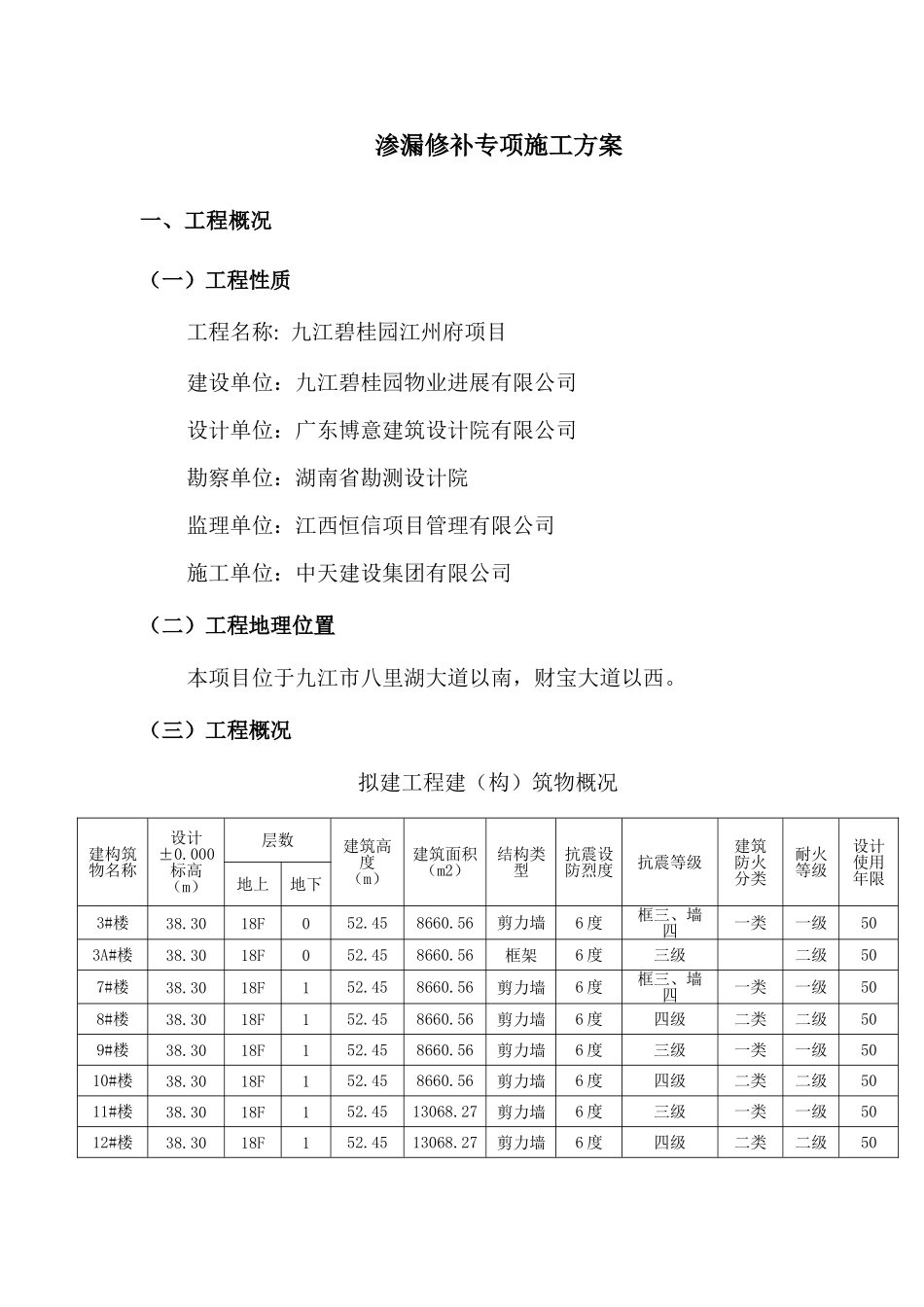 渗漏修补专项施工方案

一、工程概况

（一）工程性质

工程名称: 九江碧桂园江州府项目

建设单位：九江碧桂园物业进展有限公司

设计单位：广东博意建筑设计院有限公司

勘察单位：湖南省勘测设计院

监理单位：江西恒信项目管理有限公司

施工单位：中天建设集团有限公司

（二）工程地理位置

本项目位于九江市八里湖大道以南，财宝大道以西。

（三）工程概况

拟建工程建（构）筑物概况

| 建构筑物名称 | 设计±0.000标高（m） | 层数 地上 | 层数 地下 | 建筑高度（m） | 建筑面积（m2） | 结构类型 | 抗震设防烈度 | 抗震等级 | 建筑防火分类 | 耐火等级 | 设计使用年限 |
|---|---|---|---|---|---|---|---|---|---|---|---|
| 3#楼 | 38.30 | 18F | 0 | 52.45 | 8660.56 | 剪力墙 | 6度 | 框三、墙四 | 一类 | 一级 | 50 |
| 3A#楼 | 38.30 | 18F | 0 | 52.45 | 8660.56 | 框架 | 6度 | 三级 |  | 二级 | 50 |
| 7#楼 | 38.30 | 18F | 1 | 52.45 | 8660.56 | 剪力墙 | 6度 | 框三、墙四 | 一类 | 一级 | 50 |
| 8#楼 | 38.30 | 18F | 1 | 52.45 | 8660.56 | 剪力墙 | 6度 | 四级 | 二类 | 二级 | 50 |
| 9#楼 | 38.30 | 18F | 1 | 52.45 | 8660.56 | 剪力墙 | 6度 | 三级 | 一类 | 一级 | 50 |
| 10#楼 | 38.30 | 18F | 1 | 52.45 | 8660.56 | 剪力墙 | 6度 | 四级 | 二类 | 二级 | 50 |
| 11#楼 | 38.30 | 18F | 1 | 52.45 | 13068.27 | 剪力墙 | 6度 | 三级 | 一类 | 一级 | 50 |
| 12#楼 | 38.30 | 18F | 1 | 52.45 | 13068.27 | 剪力墙 | 6度 | 四级 | 二类 | 二级 | 50 |